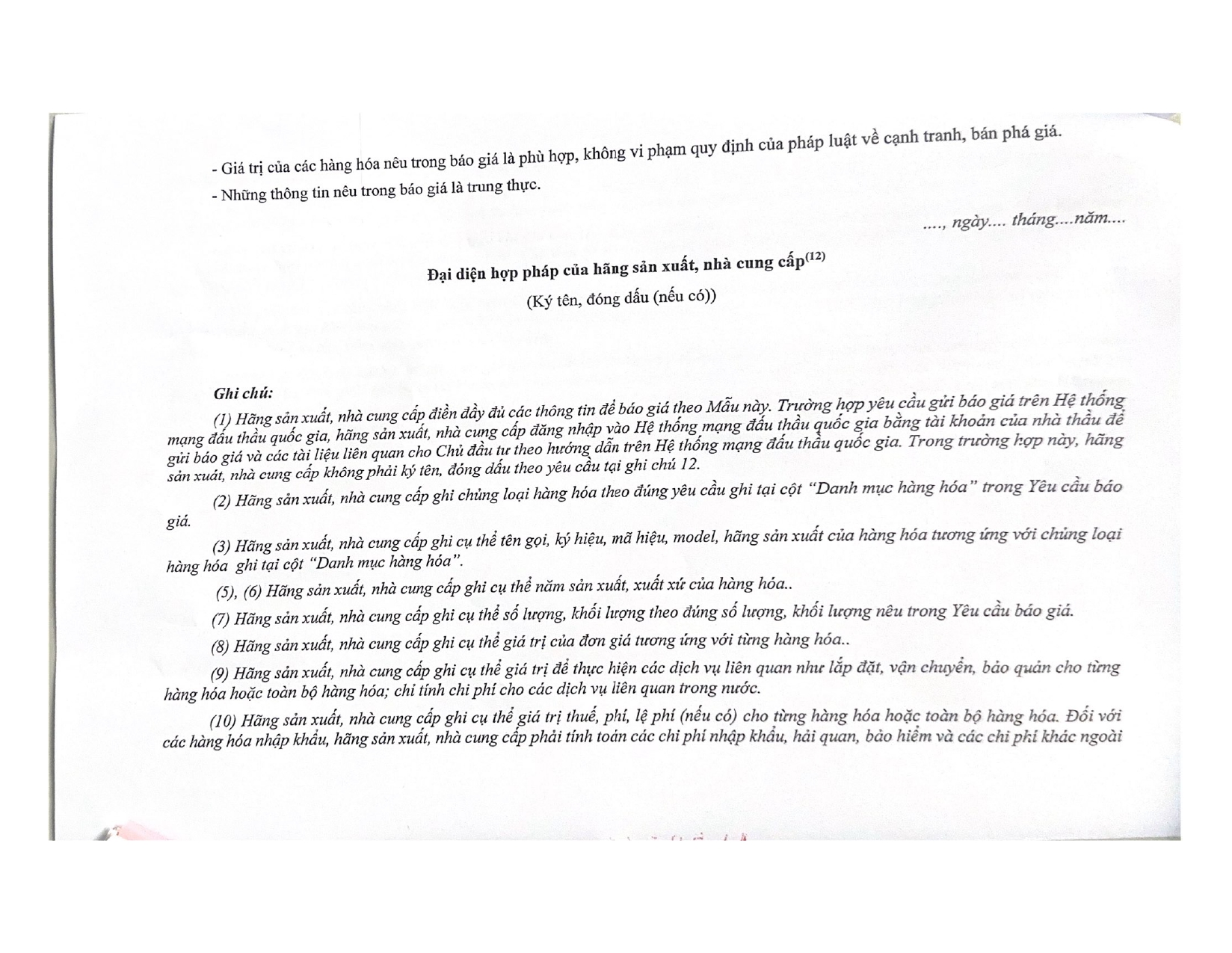 - Giá trị của các hàng hóa nêu trong báo giá là phù hợp, không vi phạm quy định của pháp luật về cạnh tranh, bán phá giá.

- Những thông tin nêu trong báo giá là trung thực.

...., ngày.... tháng....năm....

Đại diện hợp pháp của hãng sản xuất, nhà cung cấp$^{(12)}$

(Ký tên, đóng dấu (nếu có))

Ghi chú:

(1) Hãng sản xuất, nhà cung cấp điền đầy đủ các thông tin để báo giá theo Mẫu này. Trường hợp yêu cầu gửi báo giá trên Hệ thống mạng đấu thầu quốc gia, hãng sản xuất, nhà cung cấp đăng nhập vào Hệ thống mạng đấu thầu quốc gia bằng tài khoản của nhà thầu để gửi báo giá và các tài liệu liên quan cho Chủ đầu tư theo hướng dẫn trên Hệ thống mạng đấu thầu quốc gia. Trong trường hợp này, hãng sản xuất, nhà cung cấp không phải ký tên, đóng dấu theo yêu cầu tại ghi chú 12.

(2) Hãng sản xuất, nhà cung cấp ghi chủng loại hàng hóa theo đúng yêu cầu ghi tại cột "Danh mục hàng hóa" trong Yêu cầu báo giá.

(3) Hãng sản xuất, nhà cung cấp ghi cụ thể tên gọi, ký hiệu, mã hiệu, model, hãng sản xuất của hàng hóa tương ứng với chủng loại hàng hóa ghi tại cột "Danh mục hàng hóa".

(5), (6) Hãng sản xuất, nhà cung cấp ghi cụ thể năm sản xuất, xuất xứ của hàng hóa..

(7) Hãng sản xuất, nhà cung cấp ghi cụ thể số lượng, khối lượng theo đúng số lượng, khối lượng nêu trong Yêu cầu báo giá.

(8) Hãng sản xuất, nhà cung cấp ghi cụ thể giá trị của đơn giá tương ứng với từng hàng hóa..

(9) Hãng sản xuất, nhà cung cấp ghi cụ thể giá trị để thực hiện các dịch vụ liên quan như lắp đặt, vận chuyển, bảo quản cho từng hàng hóa hoặc toàn bộ hàng hóa; chỉ tính chi phí cho các dịch vụ liên quan trong nước.

(10) Hãng sản xuất, nhà cung cấp ghi cụ thể giá trị thuế, phí, lệ phí (nếu có) cho từng hàng hóa hoặc toàn bộ hàng hóa. Đối với các hàng hóa nhập khẩu, hãng sản xuất, nhà cung cấp phải tính toán các chi phí nhập khẩu, hải quan, bảo hiểm và các chi phí khác ngoài